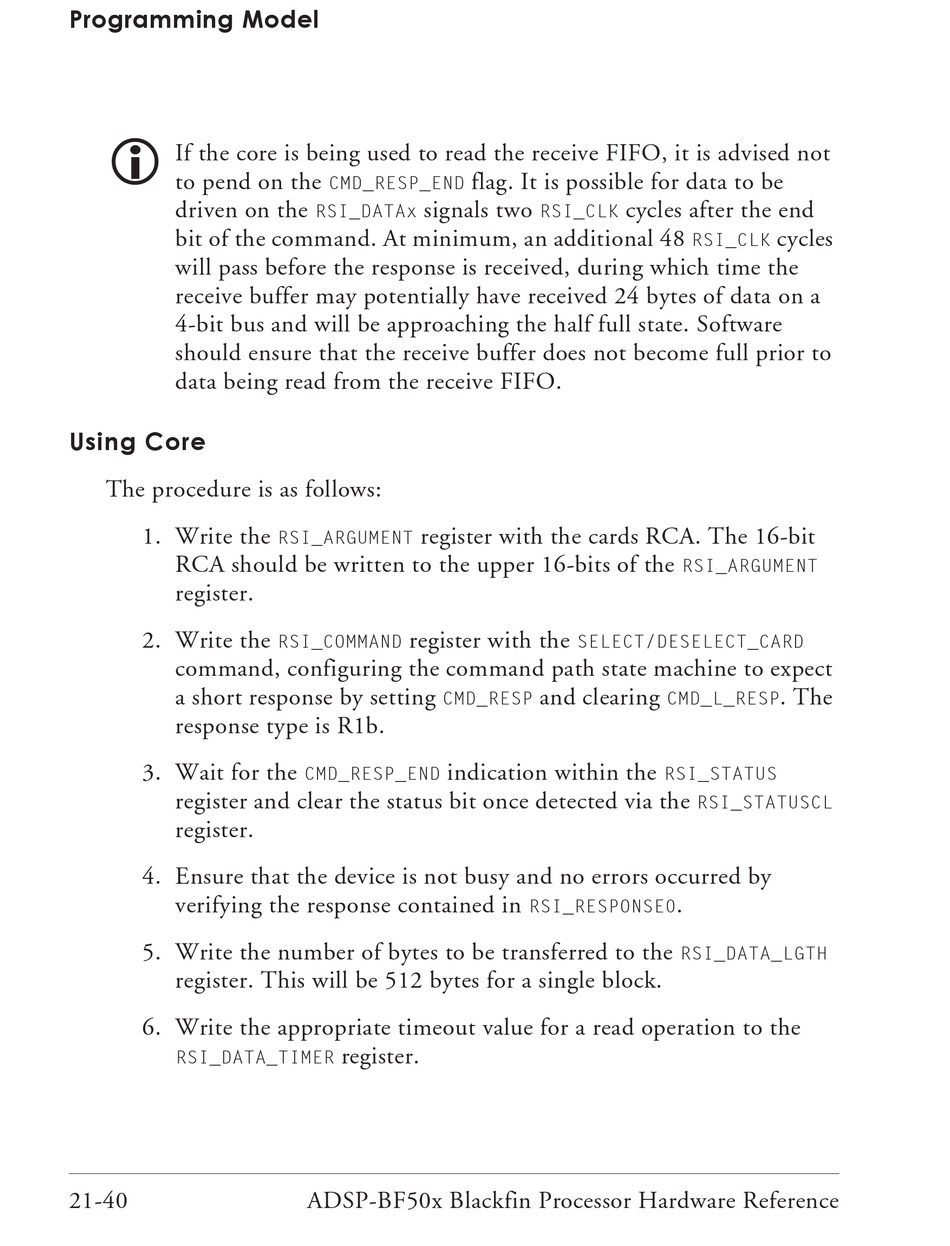 Programming Model

If the core is being used to read the receive FIFO, it is advised not to pend on the CMD_RESP_END flag. It is possible for data to be driven on the RSI_DATAx signals two RSI_CLK cycles after the end bit of the command. At minimum, an additional 48 RSI_CLK cycles will pass before the response is received, during which time the receive buffer may potentially have received 24 bytes of data on a 4-bit bus and will be approaching the half full state. Software should ensure that the receive buffer does not become full prior to data being read from the receive FIFO.

Using Core

The procedure is as follows:

1. Write the RSI_ARGUMENT register with the cards RCA. The 16-bit RCA should be written to the upper 16-bits of the RSI_ARGUMENT register.

2. Write the RSI_COMMAND register with the SELECT/DESELECT_CARD command, configuring the command path state machine to expect a short response by setting CMD_RESP and clearing CMD_L_RESP. The response type is R1b.

3. Wait for the CMD_RESP_END indication within the RSI_STATUS register and clear the status bit once detected via the RSI_STATUSCL register.

4. Ensure that the device is not busy and no errors occurred by verifying the response contained in RSI_RESPONSE0.

5. Write the number of bytes to be transferred to the RSI_DATA_LGTH register. This will be 512 bytes for a single block.

6. Write the appropriate timeout value for a read operation to the RSI_DATA_TIMER register.

21-40 ADSP-BF50x Blackfin Processor Hardware Reference